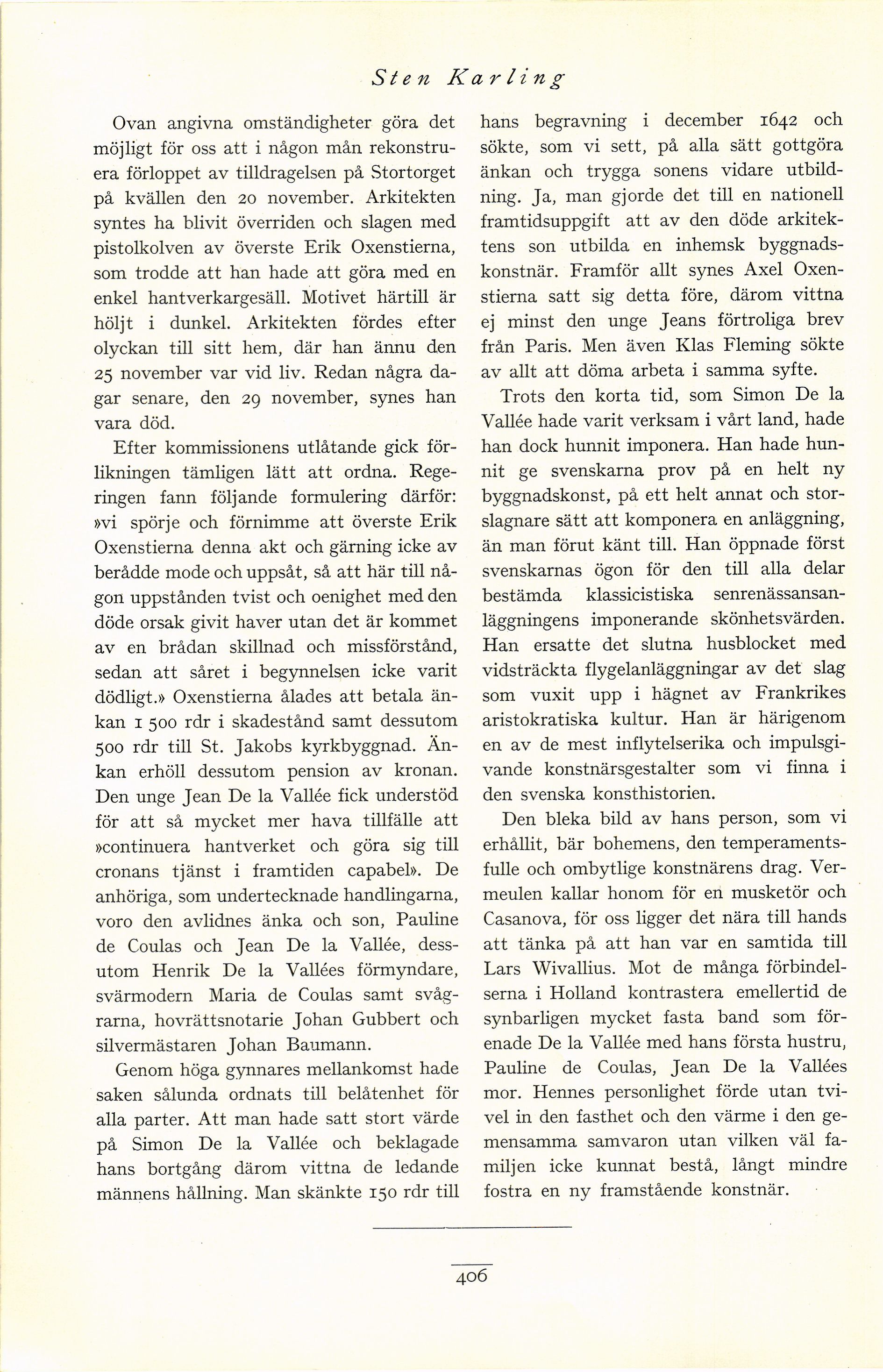 Sten Karling

Ovan angivna omständigheter göra det möjligt för oss att i någon mån rekonstruera förloppet av tilldragelsen på Stortorget på kvällen den 20 november. Arkitekten syntes ha blivit överriden och slagen med pistolkolven av överste Erik Oxenstierna, som trodde att han hade att göra med en enkel hantverkargesäll. Motivet härtill är höljt i dunkel. Arkitekten fördes efter olyckan till sitt hem, där han ännu den 25 november var vid liv. Redan några dagar senare, den 29 november, synes han vara död.

Efter kommissionens utlåtande gick förlikningen tämligen lätt att ordna. Regeringen fann följande formulering därför: »vi spörje och förnimme att överste Erik Oxenstierna denna akt och gärning icke av berådde mode och uppsåt, så att här till någon uppstånden tvist och oenighet med den döde orsak givit haver utan det är kommet av en brådan skillnad och missförstånd, sedan att såret i begynnelsen icke varit dödligt.» Oxenstierna ålades att betala änkan 1 500 rdr i skadestånd samt dessutom 500 rdr till St. Jakobs kyrkbyggnad. Änkan erhöll dessutom pension av kronan. Den unge Jean De la Vallée fick understöd för att så mycket mer hava tillfälle att »continuera hantverket och göra sig till cronans tjänst i framtiden capabel». De anhöriga, som undertecknade handlingarna, voro den avlidnes änka och son, Pauline de Coulas och Jean De la Vallée, dessutom Henrik De la Vallées förmyndare, svärmodern Maria de Coulas samt svågrarna, hovrättsnotarie Johan Gubbert och silvermästaren Johan Baumann.

Genom höga gynnares mellankomst hade saken sålunda ordnats till belåtenhet för alla parter. Att man hade satt stort värde på Simon De la Vallée och beklagade hans bortgång därom vittna de ledande männens hållning. Man skänkte 150 rdr till hans begravning i december 1642 och sökte, som vi sett, på alla sätt gottgöra änkan och trygga sonens vidare utbildning. Ja, man gjorde det till en nationell framtidsuppgift att av den döde arkitektens son utbilda en inhemsk byggnadskonstnär. Framför allt synes Axel Oxenstierna satt sig detta före, därom vittna ej minst den unge Jeans förtroliga brev från Paris. Men även Klas Fleming sökte av allt att döma arbeta i samma syfte.

Trots den korta tid, som Simon De la Vallée hade varit verksam i vårt land, hade han dock hunnit imponera. Han hade hunnit ge svenskarna prov på en helt ny byggnadskonst, på ett helt annat och storslagnare sätt att komponera en anläggning, än man förut känt till. Han öppnade först svenskarnas ögon för den till alla delar bestämda klassicistiska senrenässansanläggningens imponerande skönhetsvärden. Han ersatte det slutna husblocket med vidsträckta flygelanläggningar av det slag som vuxit upp i hägnet av Frankrikes aristokratiska kultur. Han är härigenom en av de mest inflytelserika och impulsgivande konstnärsgestalter som vi finna i den svenska konsthistorien.

Den bleka bild av hans person, som vi erhållit, bär bohemens, den temperamentsfulle och ombytlige konstnärens drag. Vermeulen kallar honom för en musketör och Casanova, för oss ligger det nära till hands att tänka på att han var en samtida till Lars Wivallius. Mot de många förbindelserna i Holland kontrastera emellertid de synbarligen mycket fasta band som förenade De la Vallée med hans första hustru, Pauline de Coulas, Jean De la Vallées mor. Hennes personlighet förde utan tvivel in den fasthet och den värme i den gemensamma samvaron utan vilken väl familjen icke kunnat bestå, långt mindre fostra en ny framstående konstnär.

406